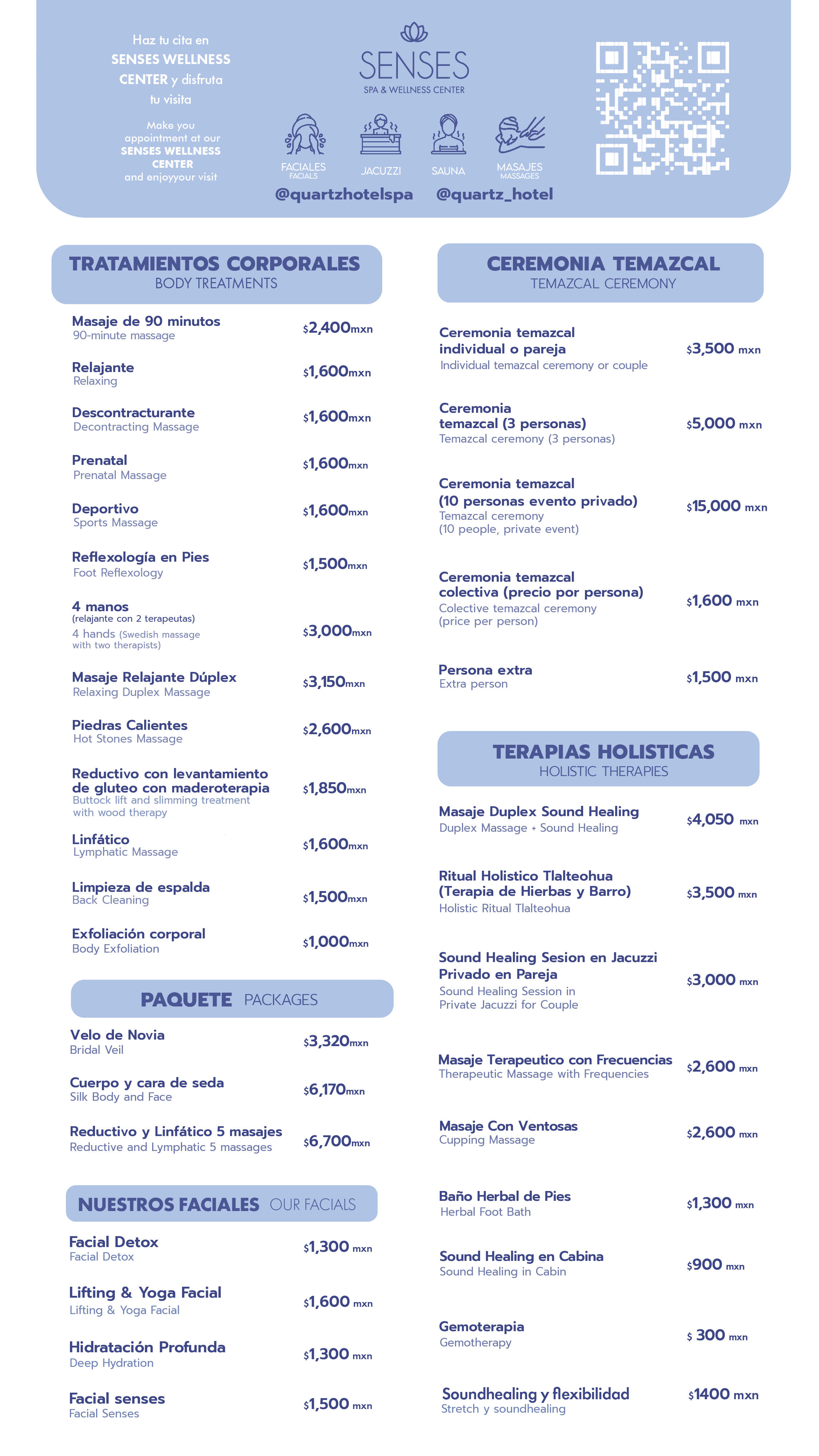 Haz tu cita en SENSES WELLNESS CENTER y disfruta tu visita

Make you appointment at our SENSES WELLNESS CENTER and enjoyyour visit

SENSES
SPA & WELLNESS CENTER

FACIALES
FACIALS
JACUZZI
SAUNA
MASAJES
MASSAGES

@quartzhotelspa @quartz_hotel

TRATAMIENTOS CORPORALES
BODY TREATMENTS

Masaje de 90 minutos
90-minute massage
$2,400mxn

Relajante
Relaxing
$1,600mxn

Descontracturante
Decontracting Massage
$1,600mxn

Prenatal
Prenatal Massage
$1,600mxn

Deportivo
Sports Massage
$1,600mxn

Reflexología en Pies
Foot Reflexology
$1,500mxn

4 manos
(relajante con 2 terapeutas)
4 hands (Swedish massage with two therapists)
$3,000mxn

Masaje Relajante Dúplex
Relaxing Duplex Massage
$3,150mxn

Piedras Calientes
Hot Stones Massage
$2,600mxn

Reductivo con levantamiento de gluteo con maderoterapia
Buttock lift and slimming treatment with wood therapy
$1,850mxn

Linfático
Lymphatic Massage
$1,600mxn

Limpieza de espalda
Back Cleaning
$1,500mxn

Exfoliación corporal
Body Exfoliation
$1,000mxn

PAQUETE PACKAGES

Velo de Novia
Bridal Veil
$3,320mxn

Cuerpo y cara de seda
Silk Body and Face
$6,170mxn

Reductivo y Linfático 5 masajes
Reductive and Lymphatic 5 massages
$6,700mxn

NUESTROS FACIALES OUR FACIALS

Facial Detox
Facial Detox
$1,300 mxn

Lifting & Yoga Facial
Lifting & Yoga Facial
$1,600 mxn

Hidratación Profunda
Deep Hydration
$1,300 mxn

Facial senses
Facial Senses
$1,500 mxn

CEREMONIA TEMAZCAL
TEMAZCAL CEREMONY

Ceremonia temazcal individual o pareja
Individual temazcal ceremony or couple
$3,500 mxn

Ceremonia temazcal (3 personas)
Temazcal ceremony (3 personas)
$5,000 mxn

Ceremonia temazcal (10 personas evento privado)
Temazcal ceremony (10 people, private event)
$15,000 mxn

Ceremonia temazcal colectiva (precio por persona)
Colective temazcal ceremony (price per person)
$1,600 mxn

Persona extra
Extra person
$1,500 mxn

TERAPIAS HOLISTICAS
HOLISTIC THERAPIES

Masaje Duplex Sound Healing
Duplex Massage + Sound Healing
$4,050 mxn

Ritual Holistico Tlalteohua (Terapia de Hierbas y Barro)
Holistic Ritual Tlalteohua
$3,500 mxn

Sound Healing Sesion en Jacuzzi Privado en Pareja
Sound Healing Session in Private Jacuzzi for Couple
$3,000 mxn

Masaje Terapeutico con Frecuencias
Therapeutic Massage with Frequencies
$2,600 mxn

Masaje Con Ventosas
Cupping Massage
$2,600 mxn

Baño Herbal de Pies
Herbal Foot Bath
$1,300 mxn

Sound Healing en Cabina
Sound Healing in Cabin
$900 mxn

Gemoterapia
Gemotherapy
$ 300 mxn

Soundhealing y flexibilidad
Stretch y soundhealing
$1400 mxn